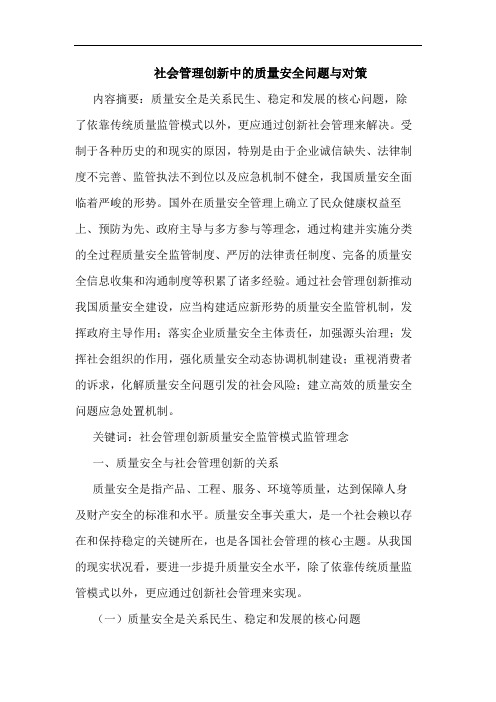 社会管理创新中的质量安全问题与对策

内容摘要：质量安全是关系民生、稳定和发展的核心问题，除了依靠传统质量监管模式以外，更应通过创新社会管理来解决。受制于各种历史的和现实的原因，特别是由于企业诚信缺失、法律制度不完善、监管执法不到位以及应急机制不健全，我国质量安全面临着严峻的形势。国外在质量安全管理上确立了民众健康权益至上、预防为先、政府主导与多方参与等理念，通过构建并实施分类的全过程质量安全监管制度、严厉的法律责任制度、完备的质量安全信息收集和沟通制度等积累了诸多经验。通过社会管理创新推动我国质量安全建设，应当构建适应新形势的质量安全监管机制，发挥政府主导作用；落实企业质量安全主体责任，加强源头治理；发挥社会组织的作用，强化质量安全动态协调机制建设；重视消费者的诉求，化解质量安全问题引发的社会风险；建立高效的质量安全问题应急处置机制。

关键词：社会管理创新质量安全监管模式监管理念

一、质量安全与社会管理创新的关系

质量安全是指产品、工程、服务、环境等质量，达到保障人身及财产安全的标准和水平。质量安全事关重大，是一个社会赖以存在和保持稳定的关键所在，也是各国社会管理的核心主题。从我国的现实状况看，要进一步提升质量安全水平，除了依靠传统质量监管模式以外，更应通过创新社会管理来实现。

（一）质量安全是关系民生、稳定和发展的核心问题